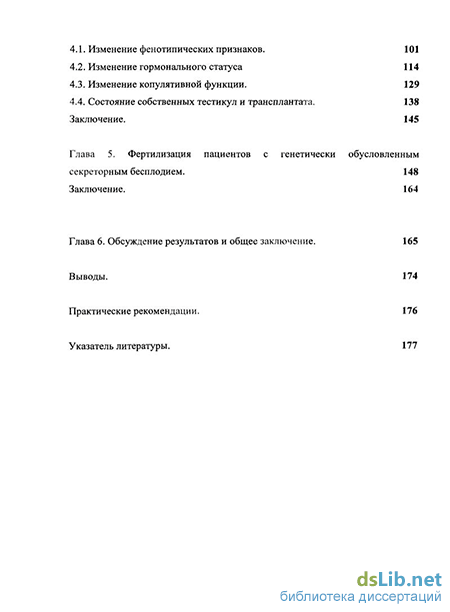 4.1. Изменение фенотипических признаков. 101
4.2. Изменение гормонального статуса 114
4.3. Изменение копулятивной функции. 129
4.4. Состояние собственных тестикул и трансплантата. 138
Заключение. 145

Глава 5. Фертилизация пациентов с генетически обусловленным секреторным бесплодием. 148
Заключение. 164

Глава 6. Обсуждение результатов и общее заключение. 165

Выводы. 174

Практические рекомендации. 176

Указатель литературы. 177

dsLib.net
библиотека диссертаций